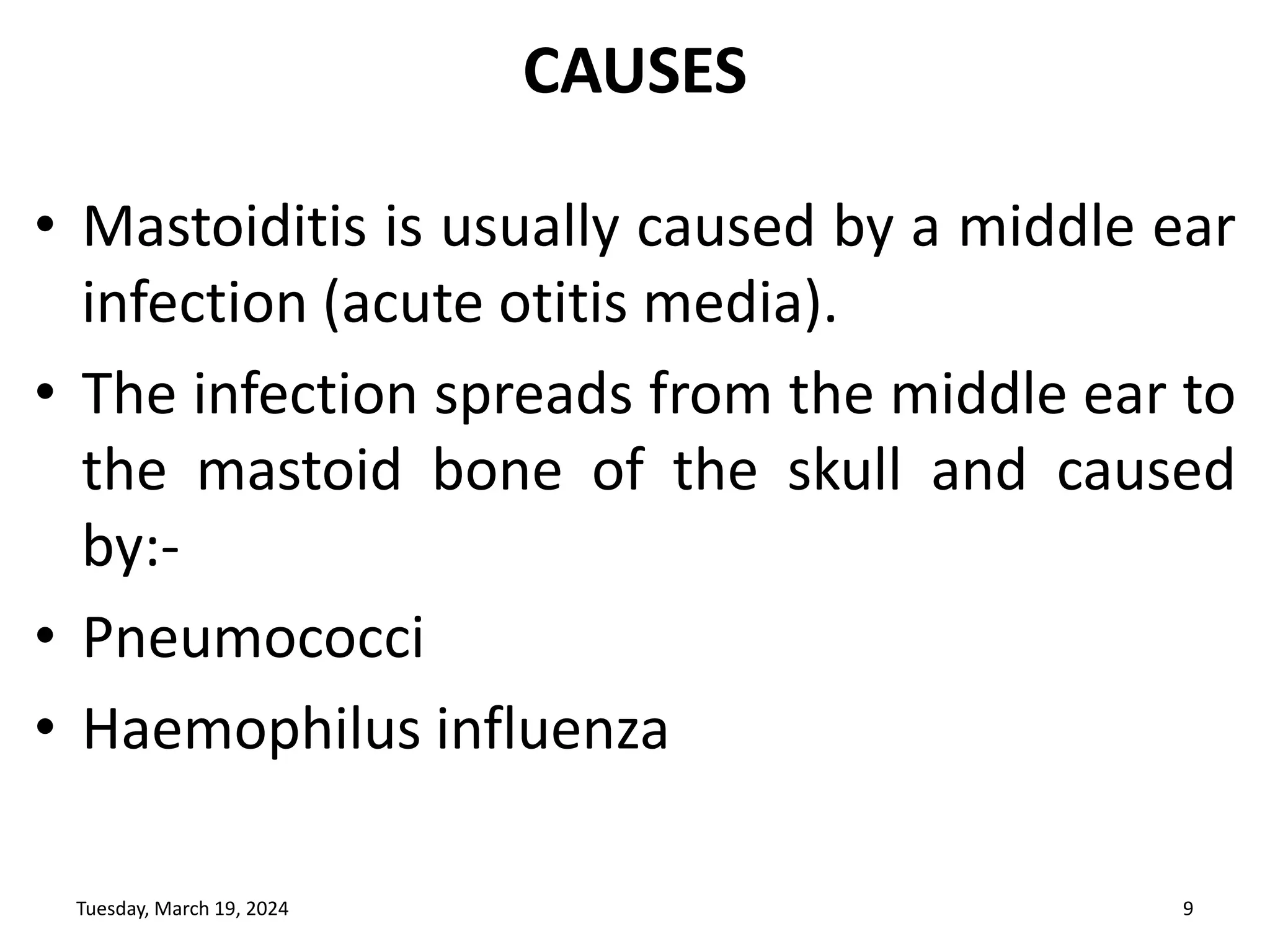 CAUSES

• Mastoiditis is usually caused by a middle ear infection (acute otitis media).

• The infection spreads from the middle ear to the mastoid bone of the skull and caused by:-

• Pneumococci

• Haemophilus influenza

Tuesday, March 19, 2024

9